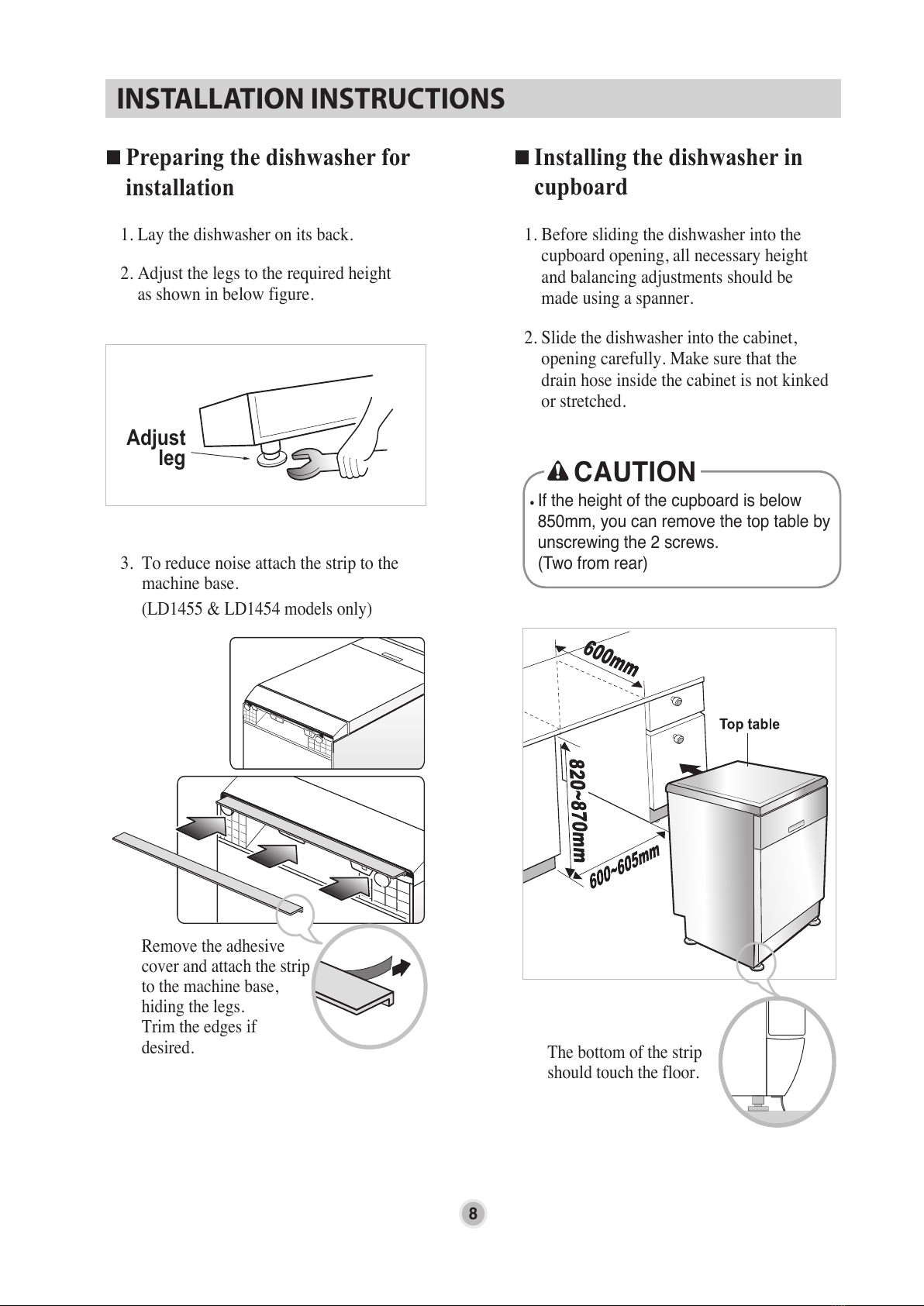 INSTALLATION INSTRUCTIONS

■ Preparing the dishwasher for installation

1. Lay the dishwasher on its back.

2. Adjust the legs to the required height as shown in below figure.

Adjust leg

3. To reduce noise attach the strip to the machine base.
(LD1455 & LD1454 models only)

Remove the adhesive cover and attach the strip to the machine base, hiding the legs. Trim the edges if desired.

■ Installing the dishwasher in cupboard

1. Before sliding the dishwasher into the cupboard opening, all necessary height and balancing adjustments should be made using a spanner.

2. Slide the dishwasher into the cabinet, opening carefully. Make sure that the drain hose inside the cabinet is not kinked or stretched.

CAUTION

• If the height of the cupboard is below 850mm, you can remove the top table by unscrewing the 2 screws.
(Two from rear)

600mm

Top table

820~870mm

600~605mm

The bottom of the strip should touch the floor.

8